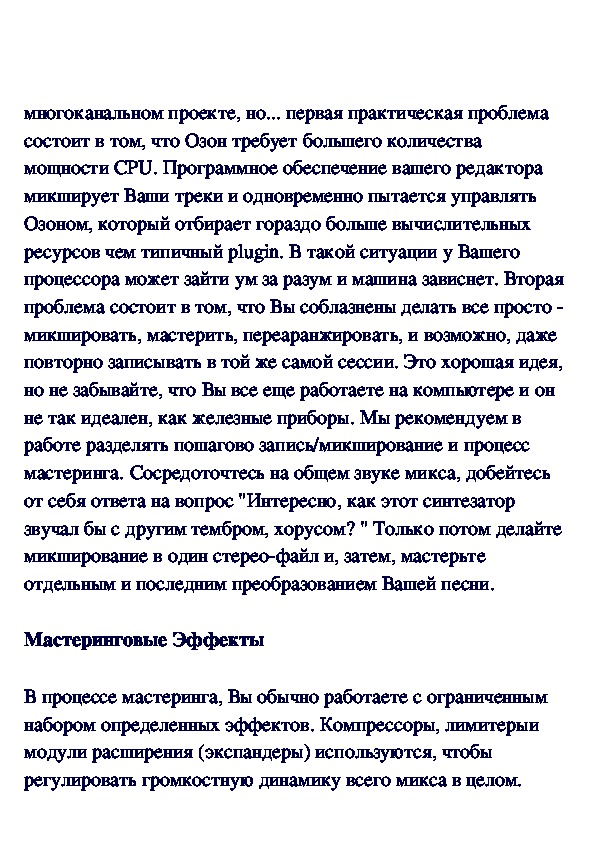 многоканальном проекте, но... первая практическая проблема состоит в том, что Озон требует большего количества мощности CPU. Программное обеспечение вашего редактора микширует Ваши треки и одновременно пытается управлять Озоном, который отбирает гораздо больше вычислительных ресурсов чем типичный plugin. В такой ситуации у Вашего процессора может зайти ум за разум и машина зависнет. Вторая проблема состоит в том, что Вы соблазнены делать все просто - микшировать, мастерить, переаранжировать, и возможно, даже повторно записывать в той же самой сессии. Это хорошая идея, но не забывайте, что Вы все еще работаете на компьютере и он не так идеален, как железные приборы. Мы рекомендуем в работе разделять пошагово запись/микширование и процесс мастеринга. Сосредоточтесь на общем звуке микса, добейтесь от себя ответа на вопрос "Интересно, как этот синтезатор звучал бы с другим тембром, хорусом? " Только потом делайте микширование в один стерео-файл и, затем, мастерьте отдельным и последним преобразованием Вашей песни.

Мастеринговые Эффекты

В процессе мастеринга, Вы обычно работаете с ограниченным набором определенных эффектов. Компрессоры, лимитеры модули расширения (экспандеры) используются, чтобы регулировать громкостную динамику всего микса в целом.